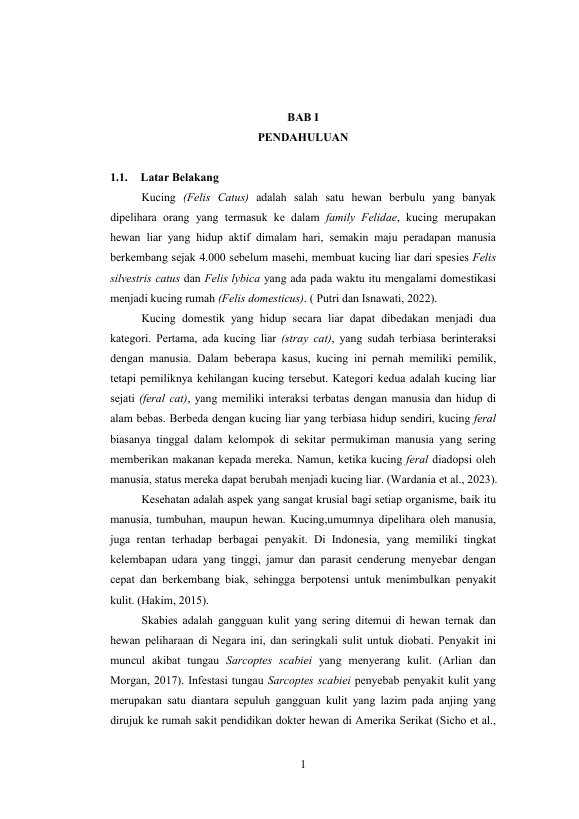 BAB I
PENDAHULUAN

1.1. Latar Belakang

Kucing (Felis Catus) adalah salah satu hewan berbulu yang banyak dipelihara orang yang termasuk ke dalam family Felidae, kucing merupakan hewan liar yang hidup aktif dimalam hari, semakin maju peradapan manusia berkembang sejak 4.000 sebelum masehi, membuat kucing liar dari spesies Felis silvestris catus dan Felis lybica yang ada pada waktu itu mengalami domestikasi menjadi kucing rumah (Felis domesticus). ( Putri dan Isnawati, 2022).

Kucing domestik yang hidup secara liar dapat dibedakan menjadi dua kategori. Pertama, ada kucing liar (stray cat), yang sudah terbiasa berinteraksi dengan manusia. Dalam beberapa kasus, kucing ini pernah memiliki pemilik, tetapi pemiliknya kehilangan kucing tersebut. Kategori kedua adalah kucing liar sejati (feral cat), yang memiliki interaksi terbatas dengan manusia dan hidup di alam bebas. Berbeda dengan kucing liar yang terbiasa hidup sendiri, kucing feral biasanya tinggal dalam kelompok di sekitar permukiman manusia yang sering memberikan makanan kepada mereka. Namun, ketika kucing feral diadopsi oleh manusia, status mereka dapat berubah menjadi kucing liar. (Wardania et al., 2023).

Kesehatan adalah aspek yang sangat krusial bagi setiap organisme, baik itu manusia, tumbuhan, maupun hewan. Kucing,umumnya dipelihara oleh manusia, juga rentan terhadap berbagai penyakit. Di Indonesia, yang memiliki tingkat kelembapan udara yang tinggi, jamur dan parasit cenderung menyebar dengan cepat dan berkembang biak, sehingga berpotensi untuk menimbulkan penyakit kulit. (Hakim, 2015).

Skabies adalah gangguan kulit yang sering ditemui di hewan ternak dan hewan peliharaan di Negara ini, dan seringkali sulit untuk diobati. Penyakit ini muncul akibat tungau Sarcoptes scabiei yang menyerang kulit. (Arlian dan Morgan, 2017). Infestasi tungau Sarcoptes scabiei penyebab penyakit kulit yang merupakan satu diantara sepuluh gangguan kulit yang lazim pada anjing yang dirujuk ke rumah sakit pendidikan dokter hewan di Amerika Serikat (Sicho et al.,

1